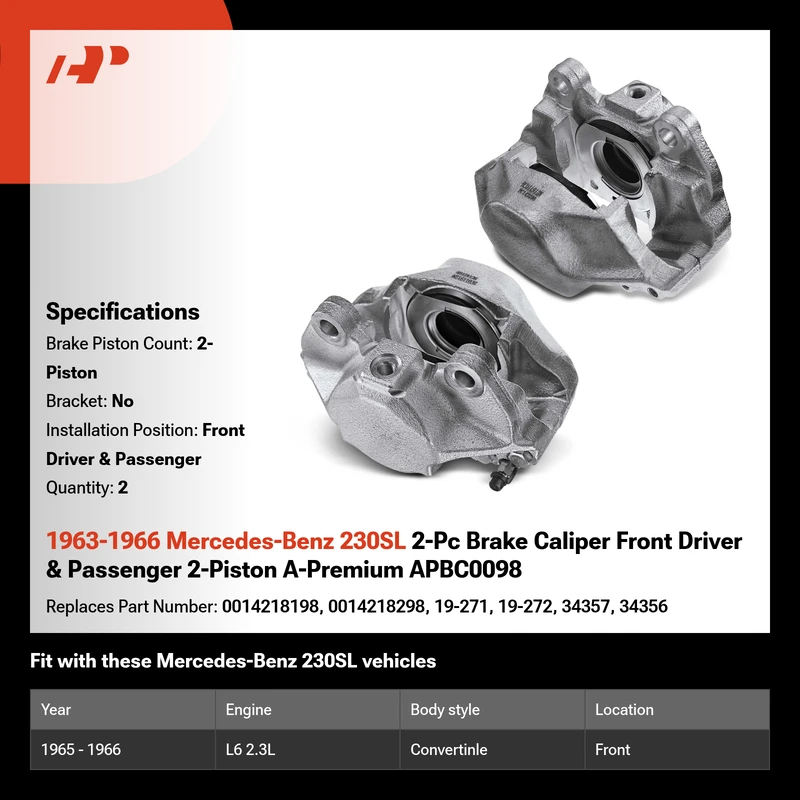 Specifications
Brake Piston Count: 2-Piston
Bracket: No
Installation Position: Front Driver & Passenger
Quantity: 2

1963-1966 Mercedes-Benz 230SL 2-Pc Brake Caliper Front Driver & Passenger 2-Piston A-Premium APBC0098

Replaces Part Number: 0014218198, 0014218298, 19-271, 19-272, 34357, 34356

Fit with these Mercedes-Benz 230SL vehicles

| Year | Engine | Body style | Location |
|---|---|---|---|
| 1965 - 1966 | L6 2.3L | Convertinle | Front |